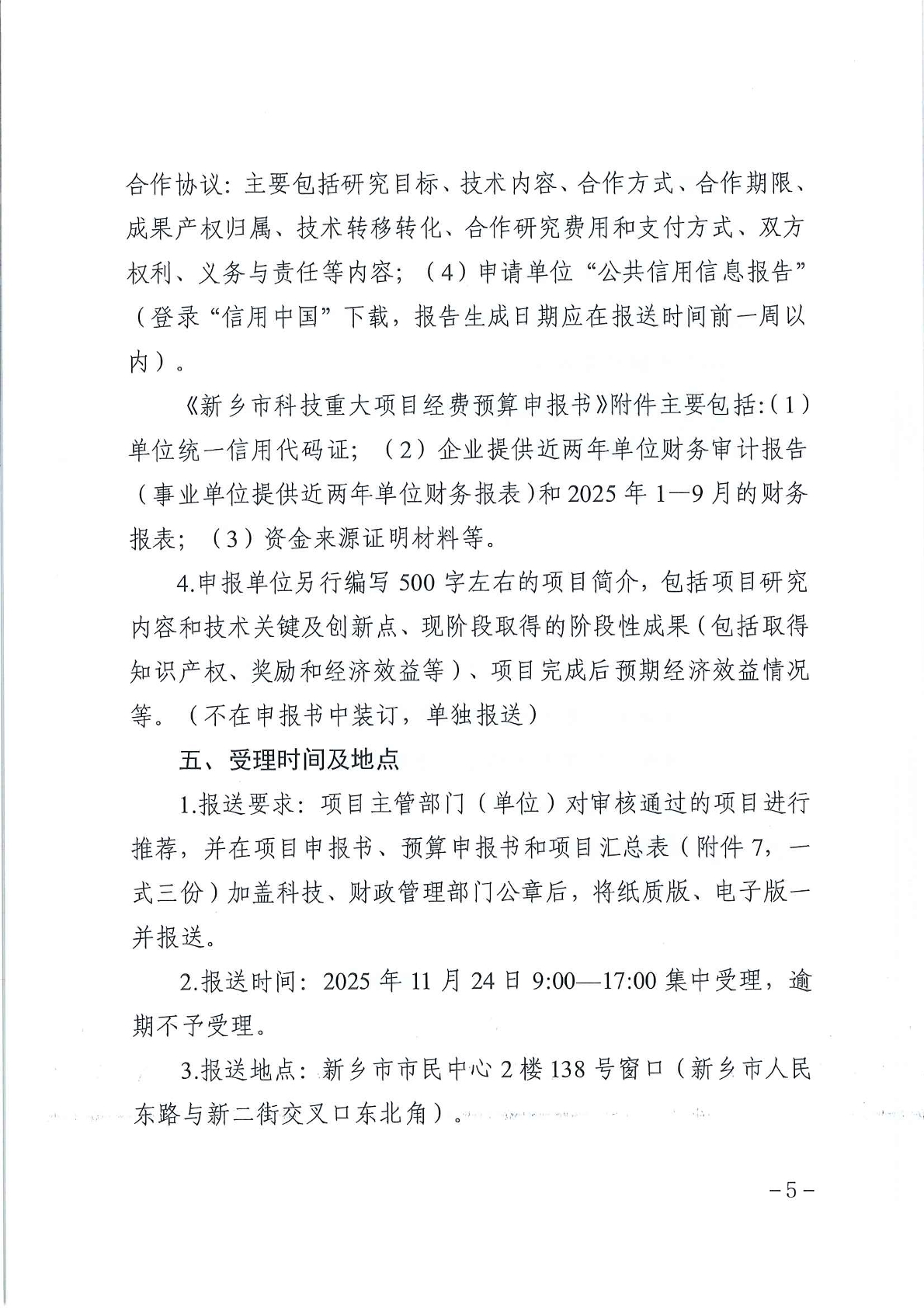 合作协议：主要包括研究目标、技术内容、合作方式、合作期限、成果产权归属、技术转移转化、合作研究费用和支付方式、双方权利、义务与责任等内容；（4）申请单位“公共信用信息报告”（登录“信用中国”下载，报告生成日期应在报送时间前一周以内）。

《新乡市科技重大项目经费预算申报书》附件主要包括：（1）单位统一信用代码证；（2）企业提供近两年单位财务审计报告（事业单位提供近两年单位财务报表）和 2025 年 1—9 月的财务报表；（3）资金来源证明材料等。

4.申报单位另行编写 500 字左右的项目简介，包括项目研究内容和技术关键及创新点、现阶段取得的阶段性成果（包括取得知识产权、奖励和经济效益等）、项目完成后预期经济效益情况等。（不在申报书中装订，单独报送）

五、受理时间及地点

1.报送要求：项目主管部门（单位）对审核通过的项目进行推荐，并在项目申报书、预算申报书和项目汇总表（附件 7，一式三份）加盖科技、财政管理部门公章后，将纸质版、电子版一并报送。

2.报送时间：2025 年 11 月 24 日 9:00—17:00 集中受理，逾期不予受理。

3.报送地点：新乡市市民中心 2 楼 138 号窗口（新乡市人民东路与新二街交叉口东北角）。

－5－